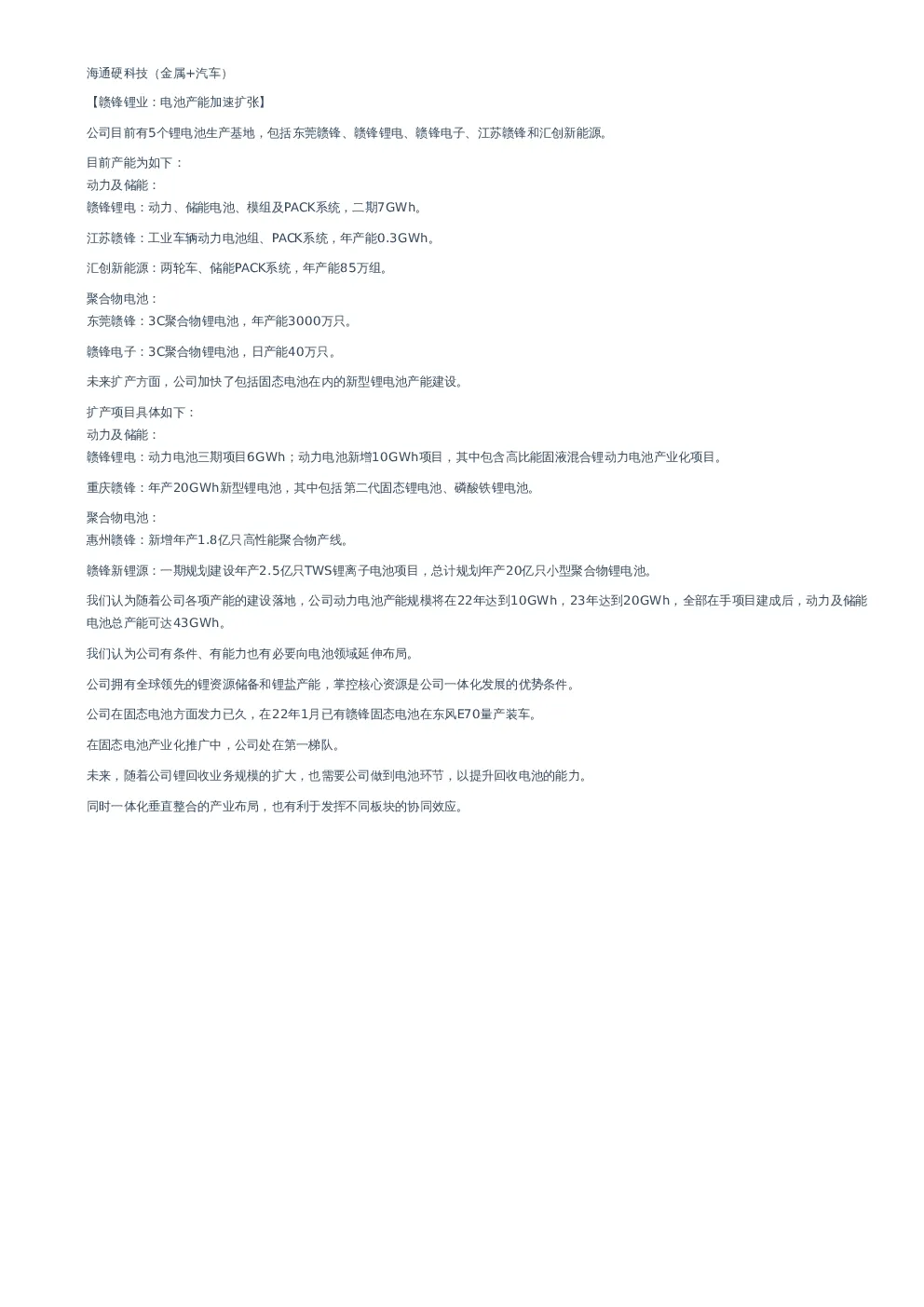 海通硬科技（金属+汽车）

【赣锋锂业：电池产能加速扩张】

公司目前有5个锂电池生产基地，包括东莞赣锋、赣锋锂电、赣锋电子、江苏赣锋和汇创新能源。

目前产能为如下：
动力及储能：
赣锋锂电：动力、储能电池、模组及PACK系统，二期7GWh。

江苏赣锋：工业车辆动力电池组、PACK系统，年产能0.3GWh。

汇创新能源：两轮车、储能PACK系统，年产能85万组。

聚合物电池：
东莞赣锋：3C聚合物锂电池，年产能3000万只。

赣锋电子：3C聚合物锂电池，日产能40万只。

未来扩产方面，公司加快了包括固态电池在内的新型锂电池产能建设。

扩产项目具体如下：
动力及储能：
赣锋锂电：动力电池三期项目6GWh；动力电池新增10GWh项目，其中包含高比能固液混合锂动力电池产业化项目。

重庆赣锋：年产20GWh新型锂电池，其中包括第二代固态锂电池、磷酸铁锂电池。

聚合物电池：
惠州赣锋：新增年产1.8亿只高性能聚合物产线。

赣锋新锂源：一期规划建设年产2.5亿只TWS锂离子电池项目，总计规划年产20亿只小型聚合物锂电池。

我们认为随着公司各项产能的建设落地，公司动力电池产能规模将在22年达到10GWh，23年达到20GWh，全部在手项目建成后，动力及储能电池总产能可达43GWh。

我们认为公司有条件、有能力也有必要向电池领域延伸布局。

公司拥有全球领先的锂资源储备和锂盐产能，掌控核心资源是公司一体化发展的优势条件。

公司在固态电池方面发力已久，在22年1月已有赣锋固态电池在东风E70量产装车。

在固态电池产业化推广中，公司处在第一梯队。

未来，随着公司锂回收业务规模的扩大，也需要公司做到电池环节，以提升回收电池的能力。

同时一体化垂直整合的产业布局，也有利于发挥不同板块的协同效应。